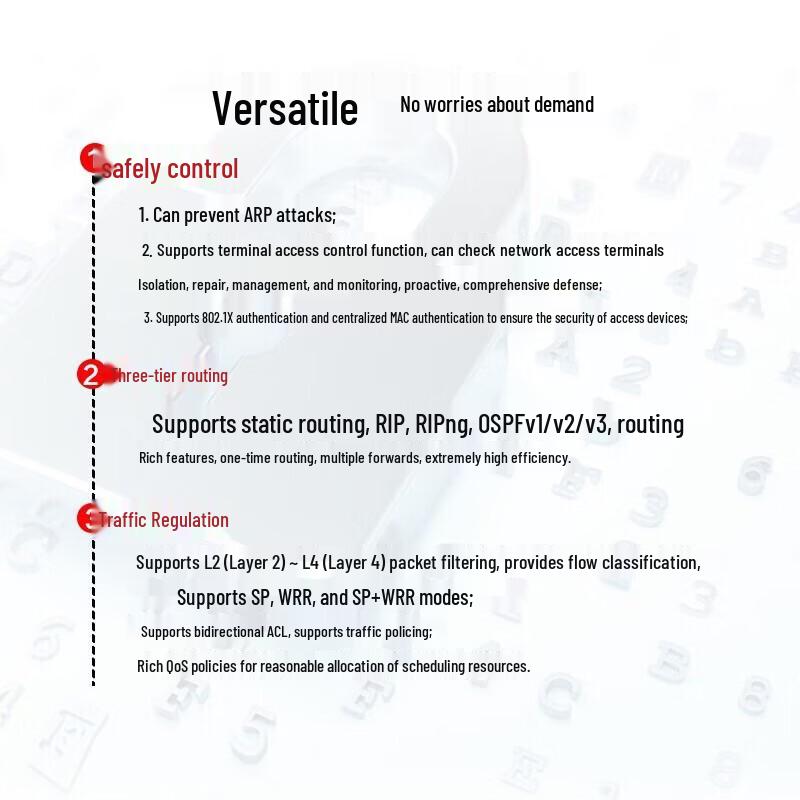 Versatile No worries about demand

1 safely control

1. Can prevent ARP attacks;

2. Supports terminal access control function, can check network access terminals

Isolation, repair, management, and monitoring, proactive, comprehensive defense;

3. Supports 802.1X authentication and centralized MAC authentication to ensure the security of access devices;

2 Three-tier routing

Supports static routing, RIP, RIPng, OSPFv1/v2/v3, routing

Rich features, one-time routing, multiple forwards, extremely high efficiency.

3 Traffic Regulation

Supports L2 (Layer 2) ~ L4 (Layer 4) packet filtering, provides flow classification,

Supports SP, WRR, and SP+WRR modes;

Supports bidirectional ACL, supports traffic policing;

Rich QoS policies for reasonable allocation of scheduling resources.